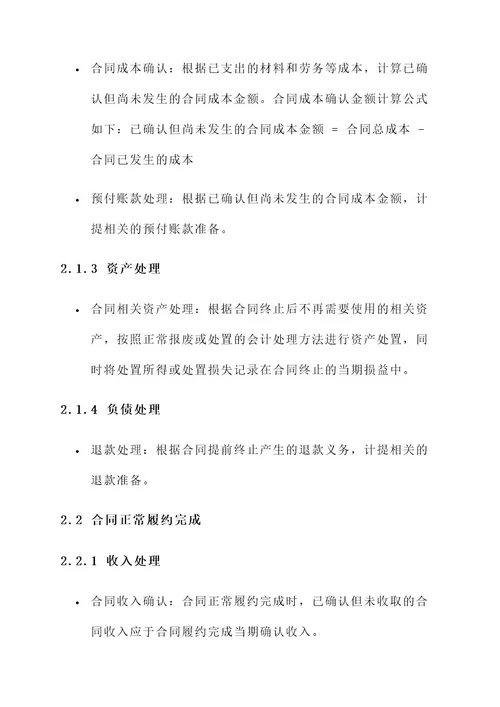 • 合同成本确认：根据已支出的材料和劳务等成本，计算已确认但尚未发生的合同成本金额。合同成本确认金额计算公式如下：已确认但尚未发生的合同成本金额 = 合同总成本 - 合同已发生的成本

• 预付账款处理：根据已确认但尚未发生的合同成本金额，计提相关的预付账款准备。

2.1.3 资产处理

• 合同相关资产处理：根据合同终止后不再需要使用的相关资产，按照正常报废或处置的会计处理方法进行资产处置，同时将处置所得或处置损失记录在合同终止的当期损益中。

2.1.4 负债处理

• 退款处理：根据合同提前终止产生的退款义务，计提相关的退款准备。

2.2 合同正常履约完成

2.2.1 收入处理

• 合同收入确认：合同正常履约完成时，已确认但未收取的合同收入应于合同履约完成当期确认收入。